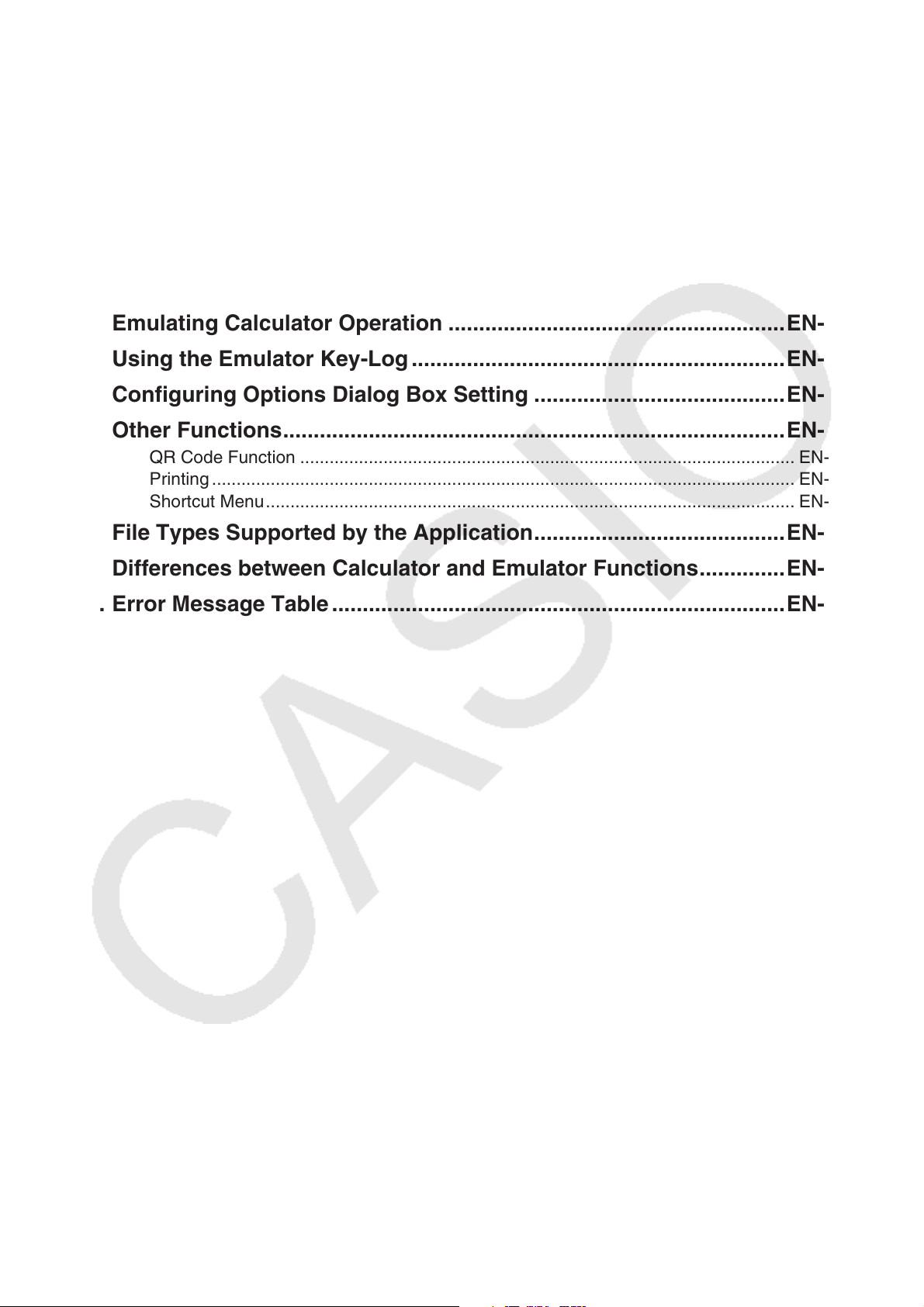 Emulating Calculator Operation EN-

Using the Emulator Key-Log EN-

Configuring Options Dialog Box Setting EN-

Other Functions EN-

QR Code Function EN-
Printing EN-
Shortcut Menu EN-

File Types Supported by the Application EN-

Differences between Calculator and Emulator Functions EN-

. Error Message Table EN-

CASIO